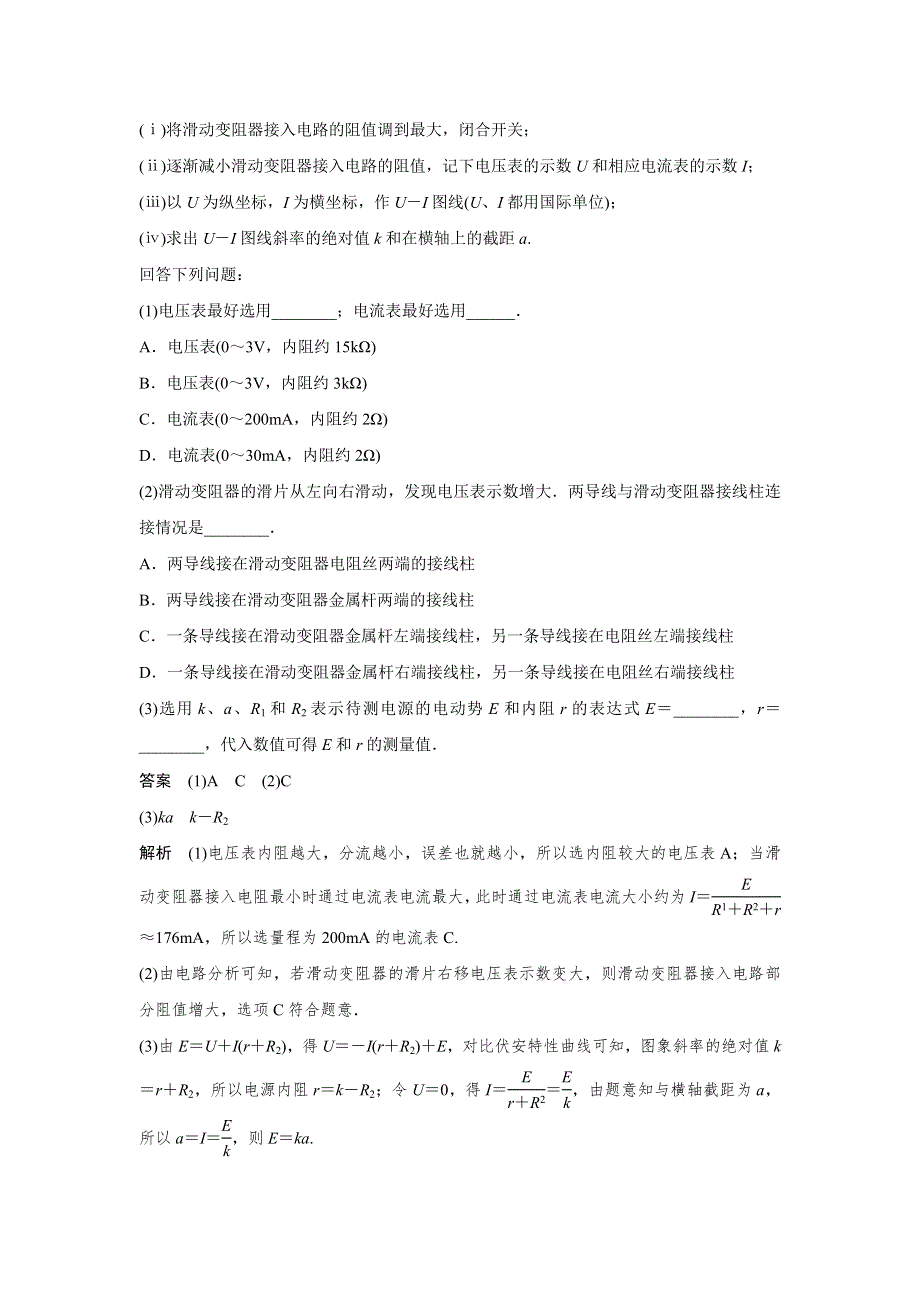 (ⅰ)将滑动变阻器接入电路的阻值调到最大，闭合开关；

(ⅱ)逐渐减小滑动变阻器接入电路的阻值，记下电压表的示数 $U$ 和相应电流表的示数 $I$；

(ⅲ)以 $U$ 为纵坐标，$I$ 为横坐标，作 $U-I$ 图线($U$、$I$ 都用国际单位)；

(ⅳ)求出 $U-I$ 图线斜率的绝对值 $k$ 和在横轴上的截距 $a$.

回答下列问题：

(1)电压表最好选用________；电流表最好选用______.

A．电压表(0～3V，内阻约 15kΩ)

B．电压表(0～3V，内阻约 3kΩ)

C．电流表(0～200mA，内阻约 2Ω)

D．电流表(0～30mA，内阻约 2Ω)

(2)滑动变阻器的滑片从左向右滑动，发现电压表示数增大．两导线与滑动变阻器接线柱连接情况是________.

A．两导线接在滑动变阻器电阻丝两端的接线柱

B．两导线接在滑动变阻器金属杆两端的接线柱

C．一条导线接在滑动变阻器金属杆左端接线柱，另一条导线接在电阻丝左端接线柱

D．一条导线接在滑动变阻器金属杆右端接线柱，另一条导线接在电阻丝右端接线柱

(3)选用 $k$、$a$、$R_1$ 和 $R_2$ 表示待测电源的电动势 $E$ 和内阻 $r$ 的表达式 $E=$________，$r=$________，代入数值可得 $E$ 和 $r$ 的测量值.

答案 (1)A C (2)C

(3)$ka$ $k-R_2$

解析 (1)电压表内阻越大，分流越小，误差也就越小，所以选内阻较大的电压表 A；当滑动变阻器接入电阻最小时通过电流表电流最大，此时通过电流表电流大小约为 $I=\frac{E}{R^1+R^2+r}\approx 176$mA，所以选量程为 200mA 的电流表 C.

(2)由电路分析可知，若滑动变阻器的滑片右移电压表示数变大，则滑动变阻器接入电路部分阻值增大，选项 C 符合题意.

(3)由 $E=U+I(r+R_2)$，得 $U=-I(r+R_2)+E$，对比伏安特性曲线可知，图象斜率的绝对值 $k=r+R_2$，所以电源内阻 $r=k-R_2$；令 $U=0$，得 $I=\frac{E}{r+R^2}=\frac{E}{k}$，由题意知与横轴截距为 $a$，所以 $a=I=\frac{E}{k}$，则 $E=ka$.